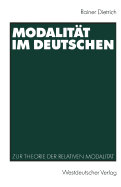 Rainer Dietrich

MODALITÄT IM DEUTSCHEN

ZUR THEORIE DER RELATIVEN MODALITÄT

Westdeutscher Verlag